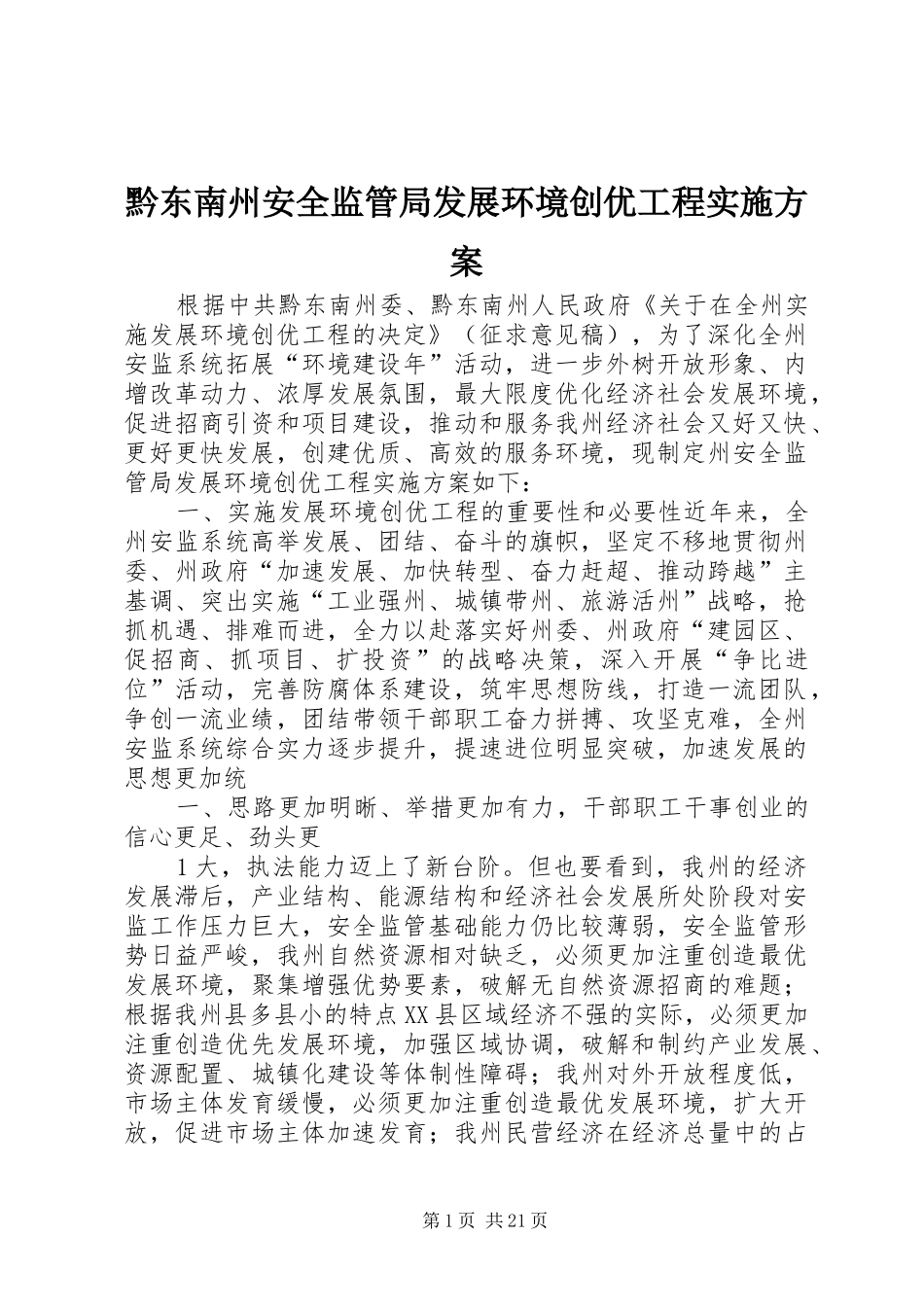 黔东南州安全监管局发展环境创优工程实施方案

根据中共黔东南州委、黔东南州人民政府《关于在全州实施发展环境创优工程的决定》（征求意见稿），为了深化全州安监系统拓展“环境建设年”活动，进一步外树开放形象、内增改革动力、浓厚发展氛围，最大限度优化经济社会发展环境，促进招商引资和项目建设，推动和服务我州经济社会又好又快、更好更快发展，创建优质、高效的服务环境，现制定州安全监管局发展环境创优工程实施方案如下：

一、实施发展环境创优工程的重要性和必要性近年来，全州安监系统高举发展、团结、奋斗的旗帜，坚定不移地贯彻州委、州政府“加速发展、加快转型、奋力赶超、推动跨越”主基调、突出实施“工业强州、城镇带州、旅游活州”战略，抢抓机遇、排难而进，全力以赴落实好州委、州政府“建园区、促招商、抓项目、扩投资”的战略决策，深入开展“争比进位”活动，完善防腐体系建设，筑牢思想防线，打造一流团队，争创一流业绩，团结带领干部职工奋力拼搏、攻坚克难，全州安监系统综合实力逐步提升，提速进位明显突破，加速发展的思想更加统

一、思路更加明晰、举措更加有力，干部职工干事创业的信心更足、劲头更

1大，执法能力迈上了新台阶。但也要看到，我州的经济发展滞后，产业结构、能源结构和经济社会发展所处阶段对安监工作压力巨大，安全监管基础能力仍比较薄弱，安全监管形势日益严峻，我州自然资源相对缺乏，必须更加注重创造最优发展环境，聚集增强优势要素，破解无自然资源招商的难题；根据我州县多县小的特点XX县区域经济不强的实际，必须更加注重创造优先发展环境，加强区域协调，破解和制约产业发展、资源配置、城镇化建设等体制性障碍；我州对外开放程度低，市场主体发育缓慢，必须更加注重创造最优发展环境，扩大开放，促进市场主体加速发育；我州民营经济在经济总量中的占

第1页 共21页